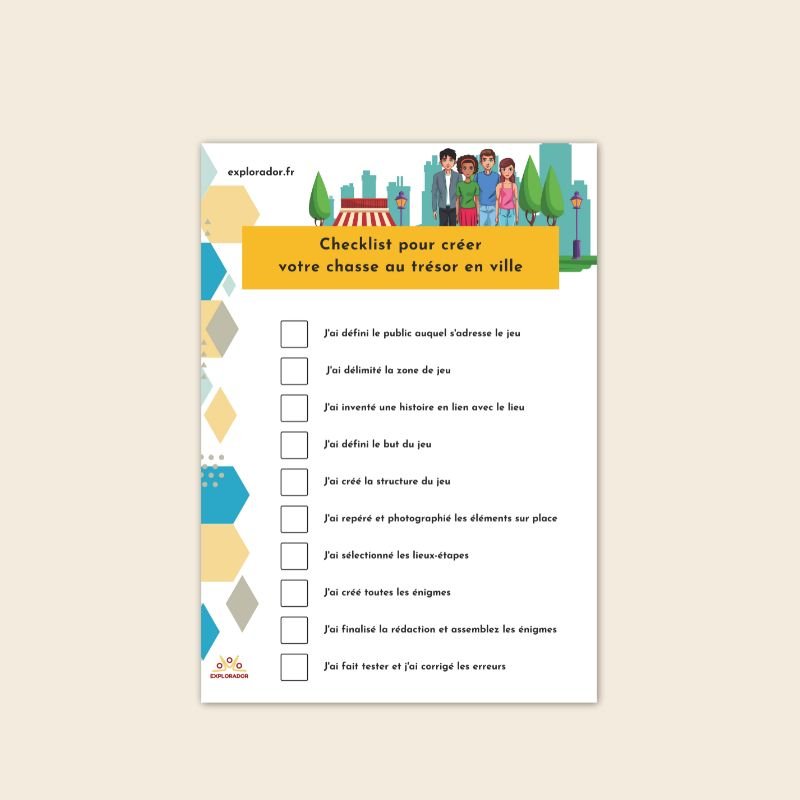 explorador.fr

Checklist pour créer votre chasse au trésor en ville

J'ai défini le public auquel s'adresse le jeu

J'ai délimité la zone de jeu

J'ai inventé une histoire en lien avec le lieu

J'ai défini le but du jeu

J'ai créé la structure du jeu

J'ai repéré et photographié les éléments sur place

J'ai sélectionné les lieux-étapes

J'ai créé toutes les énigmes

J'ai finalisé la rédaction et assemblez les énigmes

J'ai fait tester et j'ai corrigé les erreurs

EXPLORADOR